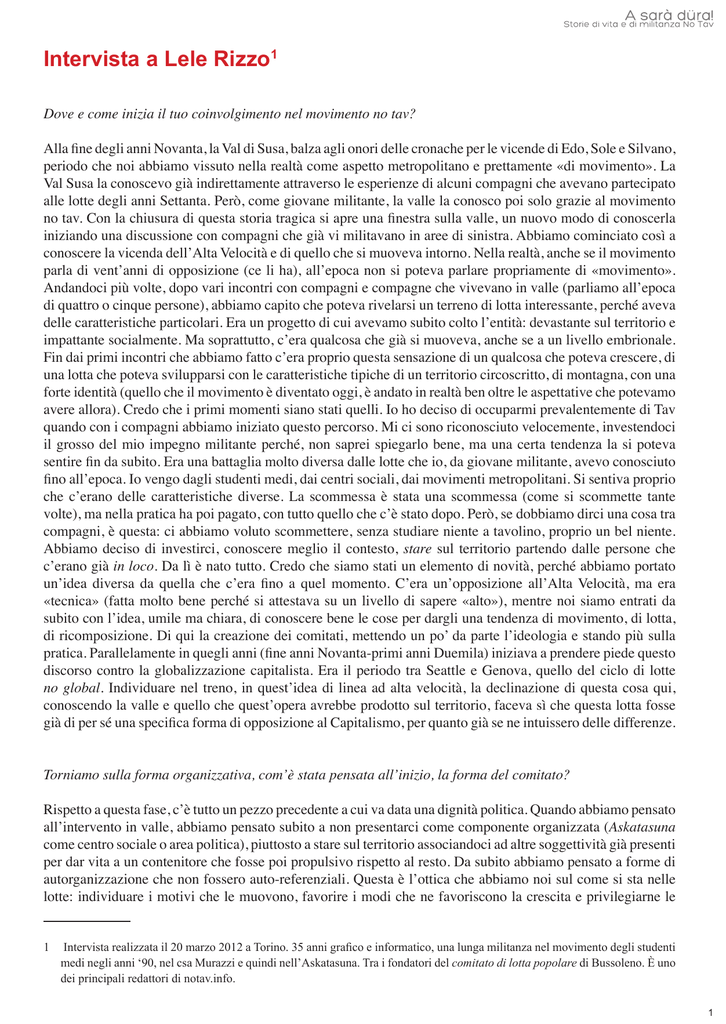 A sarà düra!
Storie di vita e di militanza No Tav

Intervista a Lele Rizzo$^1$

Dove e come inizia il tuo coinvolgimento nel movimento no tav?

Alla fine degli anni Novanta, la Val di Susa, balza agli onori delle cronache per le vicende di Edo, Sole e Silvano, periodo che noi abbiamo vissuto nella realtà come aspetto metropolitano e prettamente «di movimento». La Val Susa la conoscevo già indirettamente attraverso le esperienze di alcuni compagni che avevano partecipato alle lotte degli anni Settanta. Però, come giovane militante, la valle la conosco poi solo grazie al movimento no tav. Con la chiusura di questa storia tragica si apre una finestra sulla valle, un nuovo modo di conoscerla iniziando una discussione con compagni che già vi militavano in aree di sinistra. Abbiamo cominciato così a conoscere la vicenda dell'Alta Velocità e di quello che si muoveva intorno. Nella realtà, anche se il movimento parla di vent'anni di opposizione (ce li ha), all'epoca non si poteva parlare propriamente di «movimento». Andandoci più volte, dopo vari incontri con compagni e compagne che vivevano in valle (parliamo all'epoca di quattro o cinque persone), abbiamo capito che poteva rivelarsi un terreno di lotta interessante, perché aveva delle caratteristiche particolari. Era un progetto di cui avevamo subito colto l'entità: devastante sul territorio e impattante socialmente. Ma soprattutto, c'era qualcosa che già si muoveva, anche se a un livello embrionale. Fin dai primi incontri che abbiamo fatto c'era proprio questa sensazione di un qualcosa che poteva crescere, di una lotta che poteva svilupparsi con le caratteristiche tipiche di un territorio circoscritto, di montagna, con una forte identità (quello che il movimento è diventato oggi, è andato in realtà ben oltre le aspettative che potevamo avere allora). Credo che i primi momenti siano stati quelli. Io ho deciso di occuparmi prevalentemente di Tav quando con i compagni abbiamo iniziato questo percorso. Mi ci sono riconosciuto velocemente, investendoci il grosso del mio impegno militante perché, non saprei spiegarlo bene, ma una certa tendenza la si poteva sentire fin da subito. Era una battaglia molto diversa dalle lotte che io, da giovane militante, avevo conosciuto fino all'epoca. Io vengo dagli studenti medi, dai centri sociali, dai movimenti metropolitani. Si sentiva proprio che c'erano delle caratteristiche diverse. La scommessa è stata una scommessa (come si scommette tante volte), ma nella pratica ha poi pagato, con tutto quello che c'è stato dopo. Però, se dobbiamo dirci una cosa tra compagni, è questa: ci abbiamo voluto scommettere, senza studiare niente a tavolino, proprio un bel niente. Abbiamo deciso di investirci, conoscere meglio il contesto, stare sul territorio partendo dalle persone che c'erano già in loco. Da lì è nato tutto. Credo che siamo stati un elemento di novità, perché abbiamo portato un'idea diversa da quella che c'era fino a quel momento. C'era un'opposizione all'Alta Velocità, ma era «tecnica» (fatta molto bene perché si attestava su un livello di sapere «alto»), mentre noi siamo entrati da subito con l'idea, umile ma chiara, di conoscere bene le cose per dargli una tendenza di movimento, di lotta, di ricomposizione. Di qui la creazione dei comitati, mettendo un po' da parte l'ideologia e stando più sulla pratica. Parallelamente in quegli anni (fine anni Novanta-primi anni Duemila) iniziava a prendere piede questo discorso contro la globalizzazione capitalista. Era il periodo tra Seattle e Genova, quello del ciclo di lotte no global. Individuare nel treno, in quest'idea di linea ad alta velocità, la declinazione di questa cosa qui, conoscendo la valle e quello che quest'opera avrebbe prodotto sul territorio, faceva sì che questa lotta fosse già di per sé una specifica forma di opposizione al Capitalismo, per quanto già se ne intuissero delle differenze.

Torniamo sulla forma organizzativa, com'è stata pensata all'inizio, la forma del comitato?

Rispetto a questa fase, c'è tutto un pezzo precedente a cui va data una dignità politica. Quando abbiamo pensato all'intervento in valle, abbiamo pensato subito a non presentarci come componente organizzata (Askatasuna come centro sociale o area politica), piuttosto a stare sul territorio associandoci ad altre soggettività già presenti per dar vita a un contenitore che fosse poi propulsivo rispetto al resto. Da subito abbiamo pensato a forme di autorganizzazione che non fossero auto-referenziali. Questa è l'ottica che abbiamo noi sul come si sta nelle lotte: individuare i motivi che le muovono, favorire i modi che ne favoriscono la crescita e privilegiarne le

1 Intervista realizzata il 20 marzo 2012 a Torino. 35 anni grafico e informatico, una lunga militanza nel movimento degli studenti medi negli anni '90, nel csa Murazzi e quindi nell'Askatasuna. Tra i fondatori del comitato di lotta popolare di Bussoleno. È uno dei principali redattori di notav.info.

1